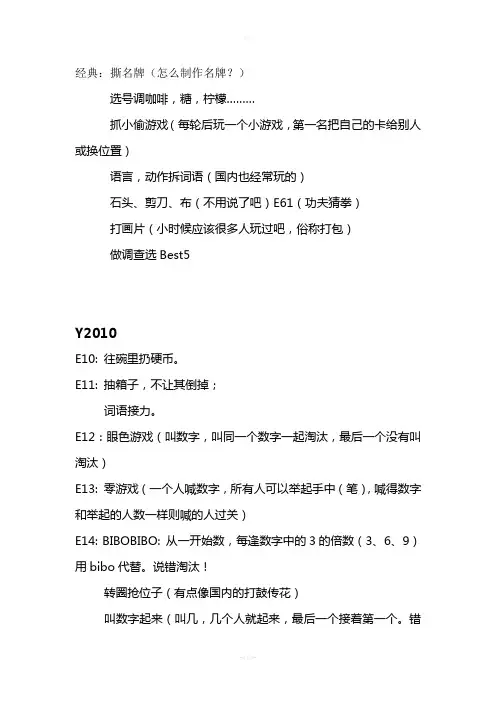 经典：撕名牌（怎么制作名牌？）

选号调咖啡，糖，柠檬………

抓小偷游戏（每轮后玩一个小游戏，第一名把自己的卡给别人或换位置）

语言，动作拆词语（国内也经常玩的）

石头、剪刀、布（不用说了吧）E61（功夫猜拳）

打画片（小时候应该很多人玩过吧，俗称打包）

做调查选 Best5

Y2010

E10: 往碗里扔硬币。

E11: 抽箱子，不让其倒掉；

词语接力。

E12：眼色游戏（叫数字，叫同一个数字一起淘汰，最后一个没有叫淘汰）

E13: 零游戏（一个人喊数字，所有人可以举起手中（笔），喊得数字和举起的人数一样则喊的人过关）

E14: BIBOBIBO: 从一开始数，每逢数字中的 3 的倍数（3、6、9）用 bibo 代替。说错淘汰！

转圈抢位子（有点像国内的打鼓传花）

叫数字起来（叫几，几个人就起来，最后一个接着第一个。错